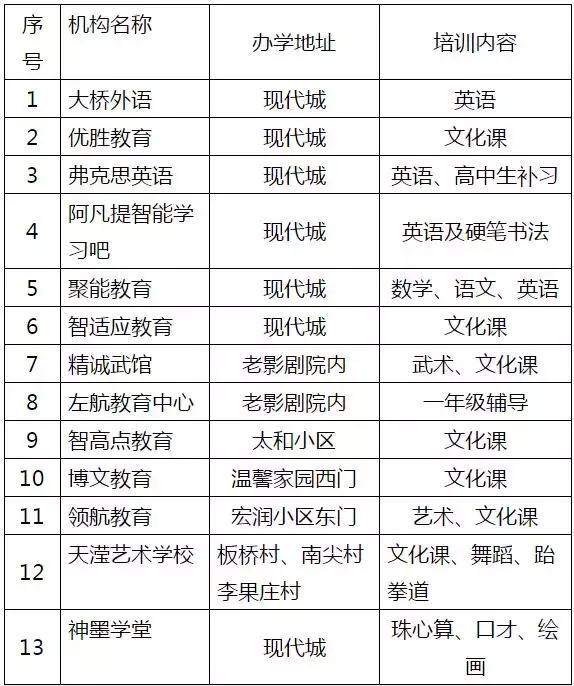 | 序号 | 机构名称 | 办学地址 | 培训内容 |
|---|---|---|---|
| 1 | 大桥外语 | 现代城 | 英语 |
| 2 | 优胜教育 | 现代城 | 文化课 |
| 3 | 弗克思英语 | 现代城 | 英语、高中生补习 |
| 4 | 阿凡提智能学习吧 | 现代城 | 英语及硬笔书法 |
| 5 | 聚能教育 | 现代城 | 数学、语文、英语 |
| 6 | 智适应教育 | 现代城 | 文化课 |
| 7 | 精诚武馆 | 老影剧院内 | 武术、文化课 |
| 8 | 左航教育中心 | 老影剧院内 | 一年级辅导 |
| 9 | 智高点教育 | 太和小区 | 文化课 |
| 10 | 博文教育 | 温馨家园西门 | 文化课 |
| 11 | 领航教育 | 宏润小区东门 | 艺术、文化课 |
| 12 | 天滢艺术学校 | 板桥村、南尖村李果庄村 | 文化课、舞蹈、跆拳道 |
| 13 | 神墨学堂 | 现代城 | 珠心算、口才、绘画 |